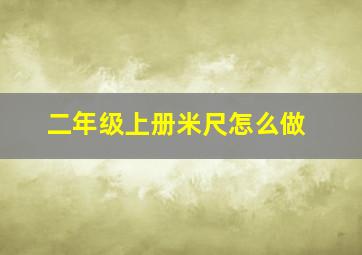 二年级上册米尺怎么做